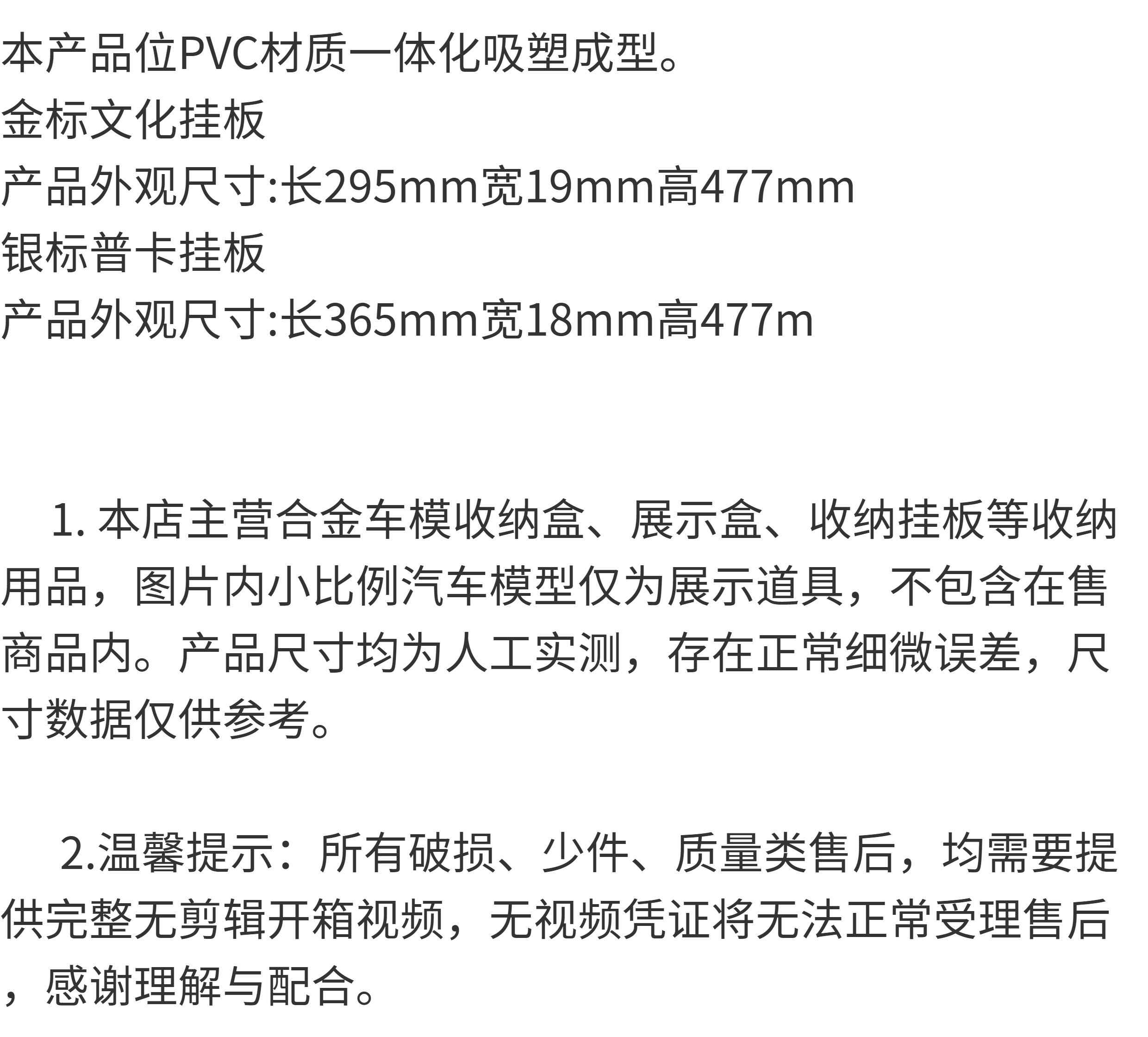 本产品位PVC材质一体化吸塑成型。
金标文化挂板
产品外观尺寸:长295mm宽19mm高477mm
银标普卡挂板
产品外观尺寸:长365mm宽18mm高477m

1.本店主营合金车模收纳盒、展示盒、收纳挂板等收纳用品，图片内小比例汽车模型仅为展示道具，不包含在售商品内。产品尺寸均为人工实测，存在正常细微误差，尺寸数据仅供参考。

2.温馨提示：所有破损、少件、质量类售后，均需要提供完整无剪辑开箱视频，无视频凭证将无法正常受理售后，感谢理解与配合。